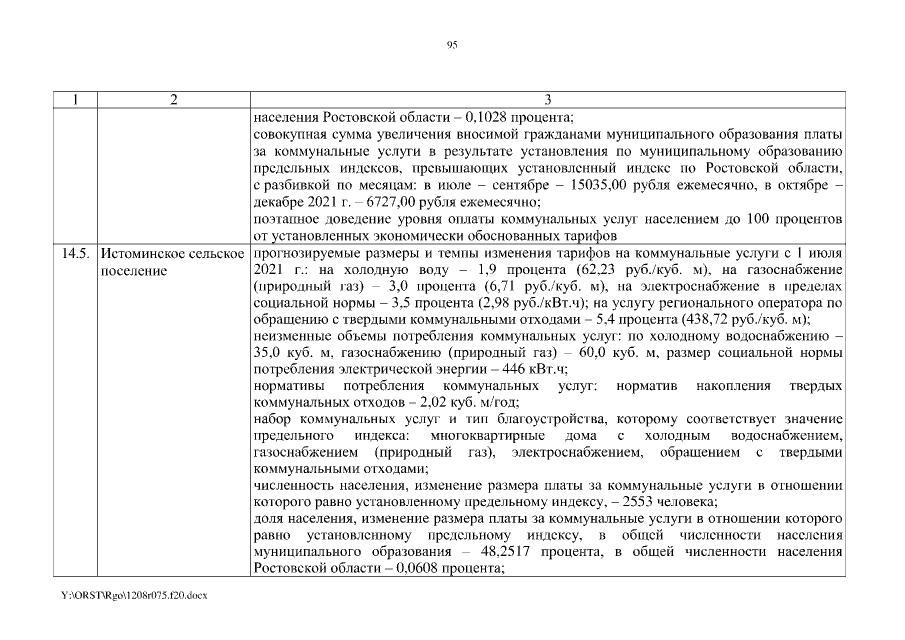 95

| 1 | 2 | 3 |
|---|---|---|
| | | населения Ростовской области – 0,1028 процента; совокупная сумма увеличения вносимой гражданами муниципального образования платы за коммунальные услуги в результате установления по муниципальному образованию предельных индексов, превышающих установленный индекс по Ростовской области, с разбивкой по месяцам: в июле – сентябре – 15035,00 рубля ежемесячно, в октябре – декабре 2021 г. – 6727,00 рубля ежемесячно; поэтапное доведение уровня оплаты коммунальных услуг населением до 100 процентов от установленных экономически обоснованных тарифов |
| 14.5. | Истоминское сельское поселение | прогнозируемые размеры и темпы изменения тарифов на коммунальные услуги с 1 июля 2021 г.: на холодную воду – 1,9 процента (62,23 руб./куб. м), на газоснабжение (природный газ) – 3,0 процента (6,71 руб./куб. м), на электроснабжение в пределах социальной нормы – 3,5 процента (2,98 руб./кВт.ч); на услугу регионального оператора по обращению с твердыми коммунальными отходами – 5,4 процента (438,72 руб./куб. м); неизменные объемы потребления коммунальных услуг: по холодному водоснабжению – 35,0 куб. м, газоснабжению (природный газ) – 60,0 куб. м, размер социальной нормы потребления электрической энергии – 446 кВт.ч; нормативы потребления коммунальных услуг: норматив накопления твердых коммунальных отходов – 2,02 куб. м/год; набор коммунальных услуг и тип благоустройства, которому соответствует значение предельного индекса: многоквартирные дома с холодным водоснабжением, газоснабжением (природный газ), электроснабжением, обращением с твердыми коммунальными отходами; численность населения, изменение размера платы за коммунальные услуги в отношении которого равно установленному предельному индексу, – 2553 человека; доля населения, изменение размера платы за коммунальные услуги в отношении которого равно установленному предельному индексу, в общей численности населения муниципального образования – 48,2517 процента, в общей численности населения Ростовской области – 0,0608 процента; |

Y:\ORST\Rgo\1208r075.f20.docx